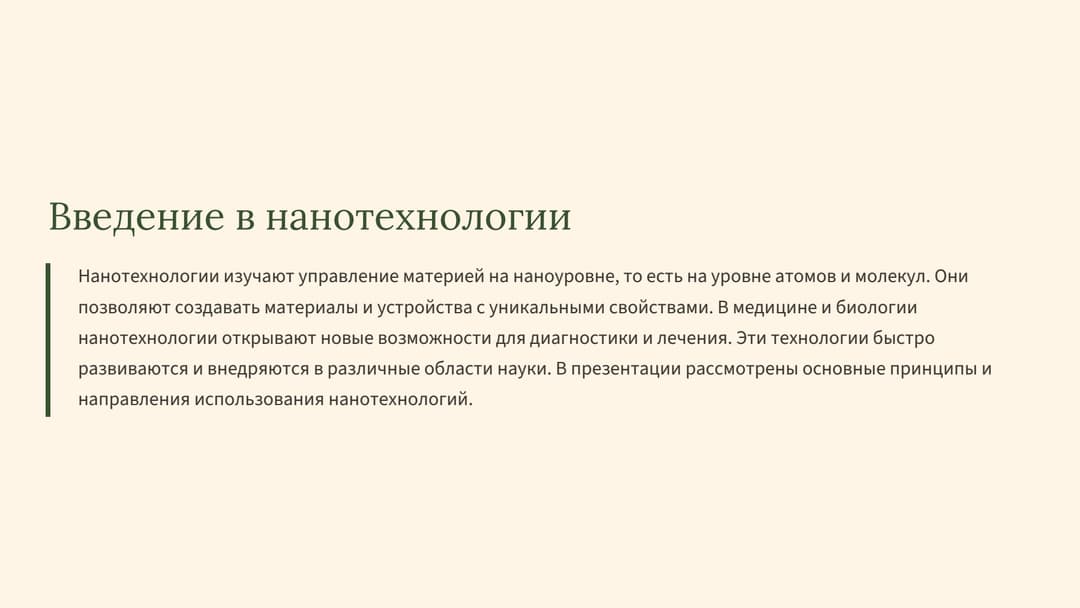 Введение в нанотехнологии

Нанотехнологии изучают управление материей на наноуровне, то есть на уровне атомов и молекул. Они позволяют создавать материалы и устройства с уникальными свойствами. В медицине и биологии нанотехнологии открывают новые возможности для диагностики и лечения. Эти технологии быстро развиваются и внедряются в различные области науки. В презентации рассмотрены основные принципы и направления использования нанотехнологий.